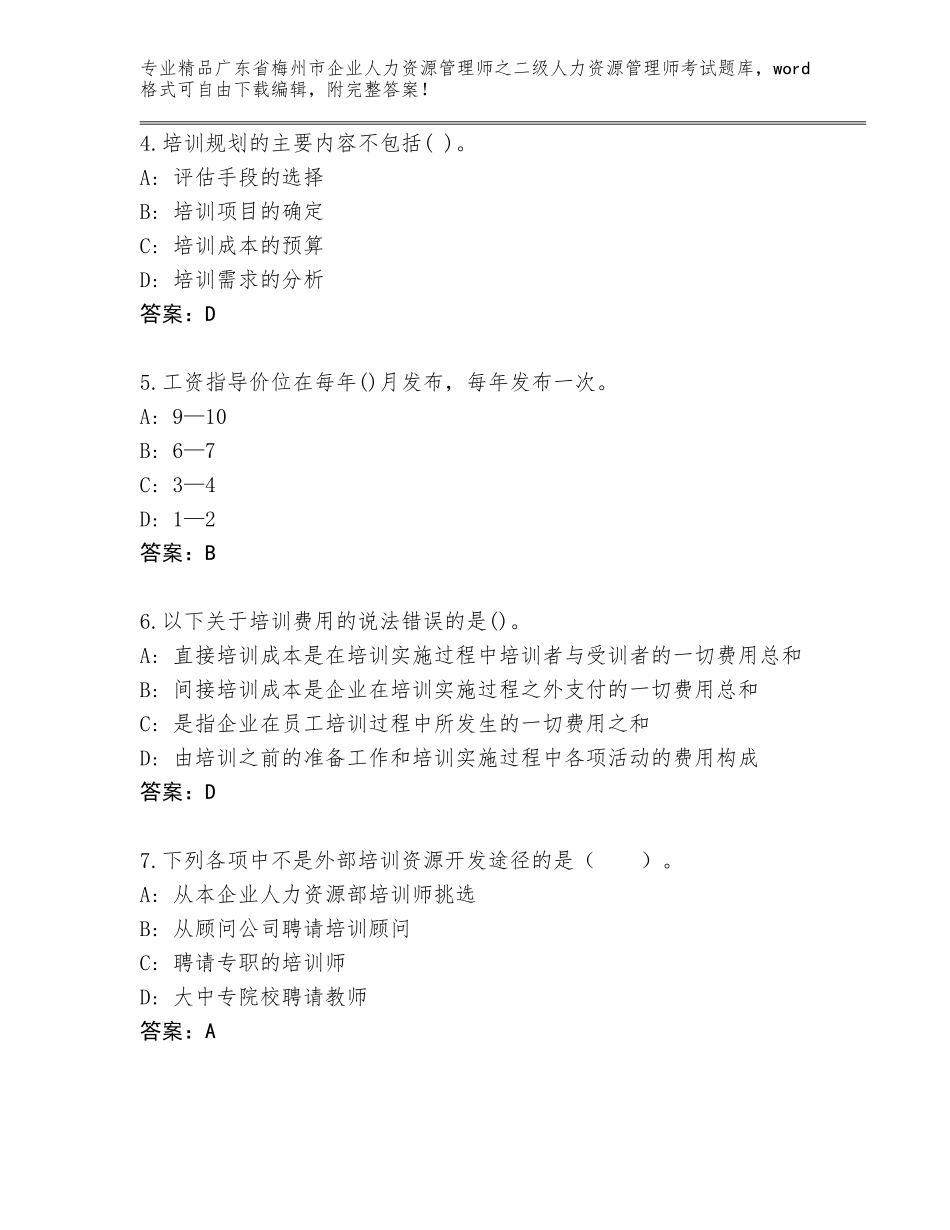 专业精品广东省梅州市企业人力资源管理师之二级人力资源管理师考试题库，word格式可自由下载编辑，附完整答案！

4.培训规划的主要内容不包括( )。
A: 评估手段的选择
B: 培训项目的确定
C: 培训成本的预算
D: 培训需求的分析
答案：D

5.工资指导价位在每年()月发布，每年发布一次。
A: 9—10
B: 6—7
C: 3—4
D: 1—2
答案：B

6.以下关于培训费用的说法错误的是()。
A: 直接培训成本是在培训实施过程中培训者与受训者的一切费用总和
B: 间接培训成本是企业在培训实施过程之外支付的一切费用总和
C: 是指企业在员工培训过程中所发生的一切费用之和
D: 由培训之前的准备工作和培训实施过程中各项活动的费用构成
答案：D

7.下列各项中不是外部培训资源开发途径的是（　　）。
A: 从本企业人力资源部培训师挑选
B: 从顾问公司聘请培训顾问
C: 聘请专职的培训师
D: 大中专院校聘请教师
答案：A